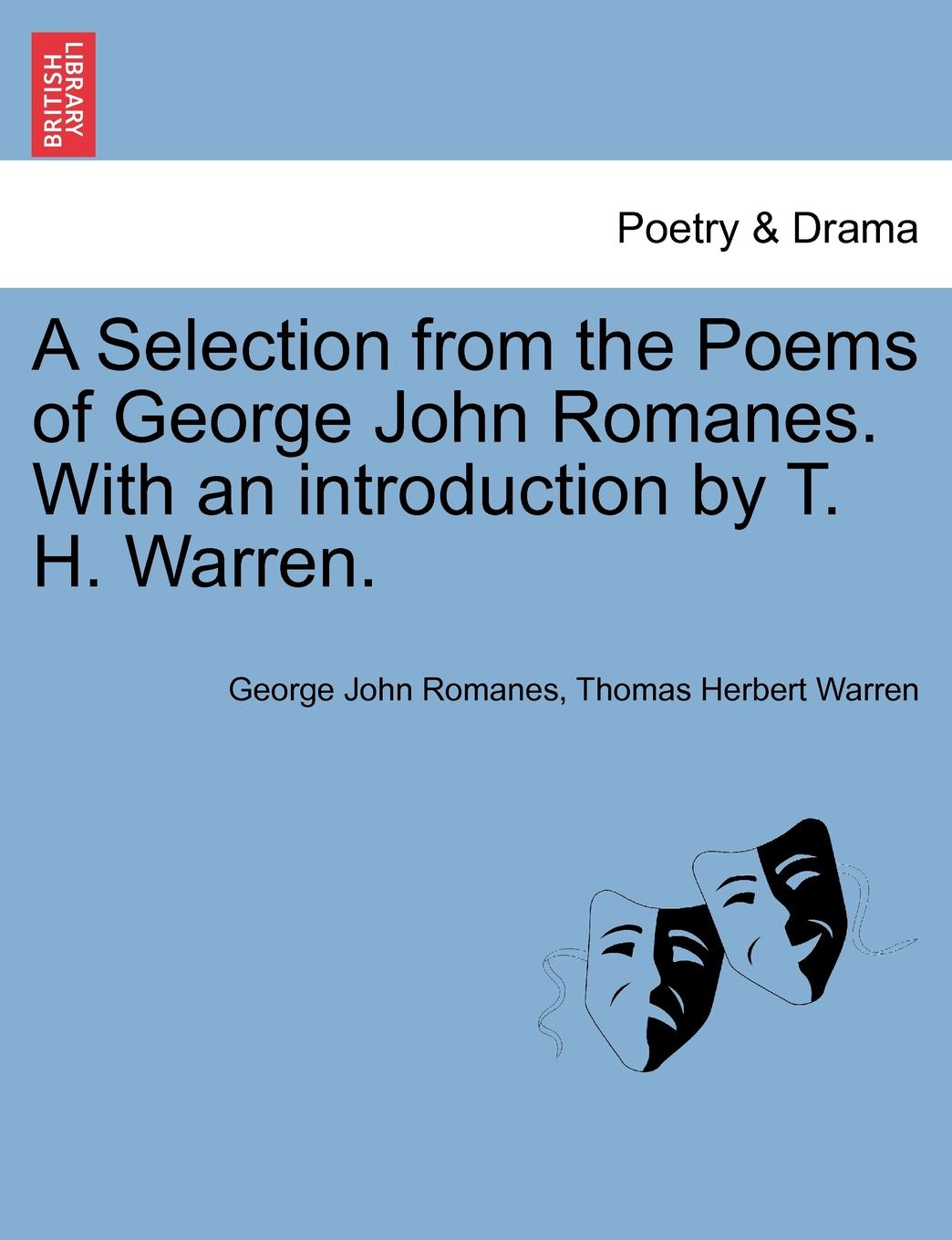 BRITISH LIBRARY

Poetry & Drama

A Selection from the Poems of George John Romanes. With an introduction by T. H. Warren.

George John Romanes, Thomas Herbert Warren